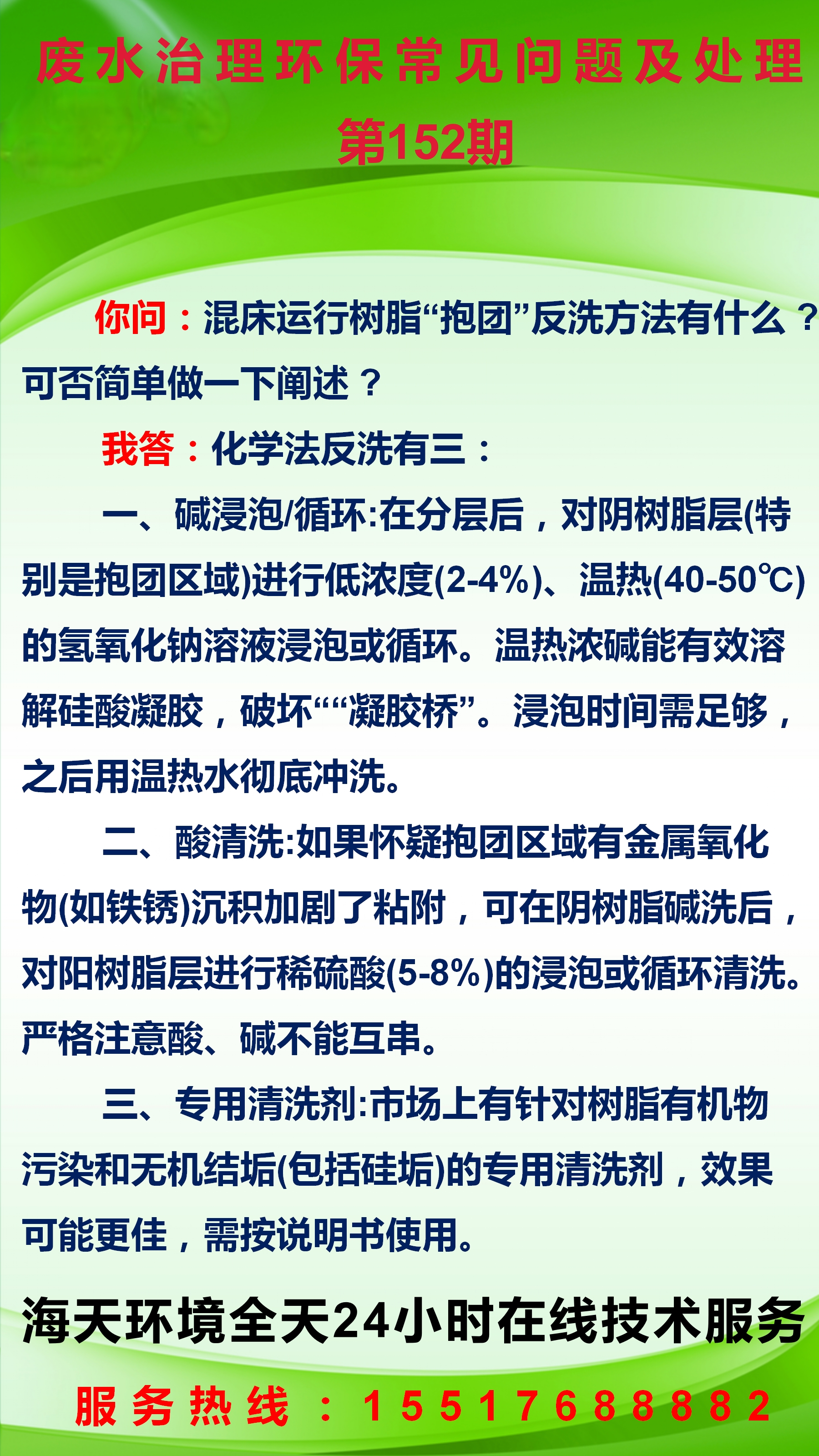 废水治理环保常见问题及处理
第152期

你问：混床运行树脂“抱团”反洗方法有什么？可否简单做一下阐述？

我答：化学法反洗有三：

一、碱浸泡/循环:在分层后，对阴树脂层(特别是抱团区域)进行低浓度(2-4%)、温热(40-50℃)的氢氧化钠溶液浸泡或循环。温热浓碱能有效溶解硅酸凝胶，破坏““凝胶桥”。浸泡时间需足够，之后用温热水彻底冲洗。

二、酸清洗:如果怀疑抱团区域有金属氧化物(如铁锈)沉积加剧了粘附，可在阴树脂碱洗后，对阳树脂层进行稀硫酸(5-8%)的浸泡或循环清洗。严格注意酸、碱不能互串。

三、专用清洗剂:市场上有针对树脂有机物污染和无机结垢(包括硅垢)的专用清洗剂，效果可能更佳，需按说明书使用。

海天环境全天24小时在线技术服务

服务热线：15517688882